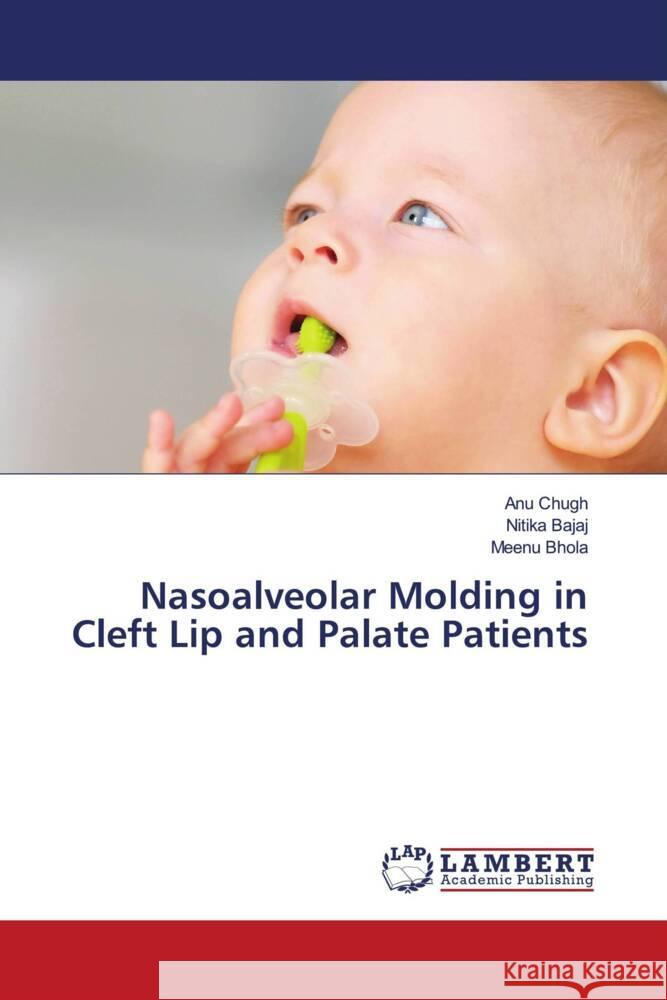 Anu Chugh
Nitika Bajaj
Meenu Bhola

Nasoalveolar Molding in Cleft Lip and Palate Patients

LAP LAMBERT Academic Publishing